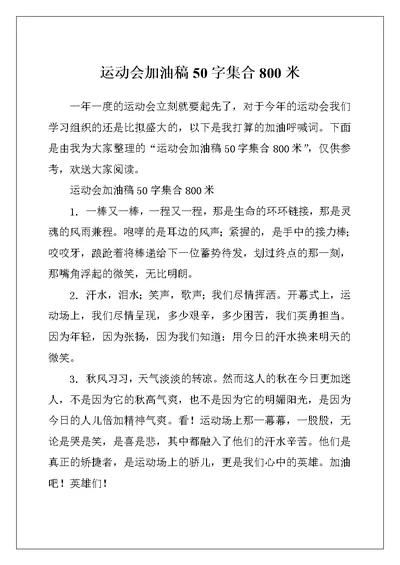 运动会加油稿 50 字集合 800 米

一年一度的运动会立刻就要起先了，对于今年的运动会我们学习组织的还是比拟盛大的，以下是我打算的加油呼喊词。下面是由我为大家整理的“运动会加油稿 50 字集合 800 米”，仅供参考，欢送大家阅读。

运动会加油稿 50 字集合 800 米

1. 一棒又一棒，一程又一程，那是生命的环环链接，那是灵魂的风雨兼程。咆哮的是耳边的风声；紧握的，是手中的接力棒；咬咬牙，踉跄着将棒递给下一位蓄势待发，划过终点的那一刻，那嘴角浮起的微笑，无比明朗。

2. 汗水，泪水；笑声，歌声；我们尽情挥洒。开幕式上，运动场上，我们尽情呈现，多少艰辛，多少困苦，我们英勇担当。因为年轻，因为张扬，因为我们知道：用今日的汗水换来明天的微笑。

3. 秋风习习，天气淡淡的转凉。然而这人的秋在今日更加迷人，不是因为它的秋高气爽，也不是因为它的明媚阳光，是因为今日的人儿倍加精神气爽。看！运动场上那一幕幕，一股股，无论是哭是笑，是喜是悲，其中都融入了他们的汗水辛苦。他们是真正的矫捷者，是运动场上的骄儿，更是我们心中的英雄。加油吧！英雄们！